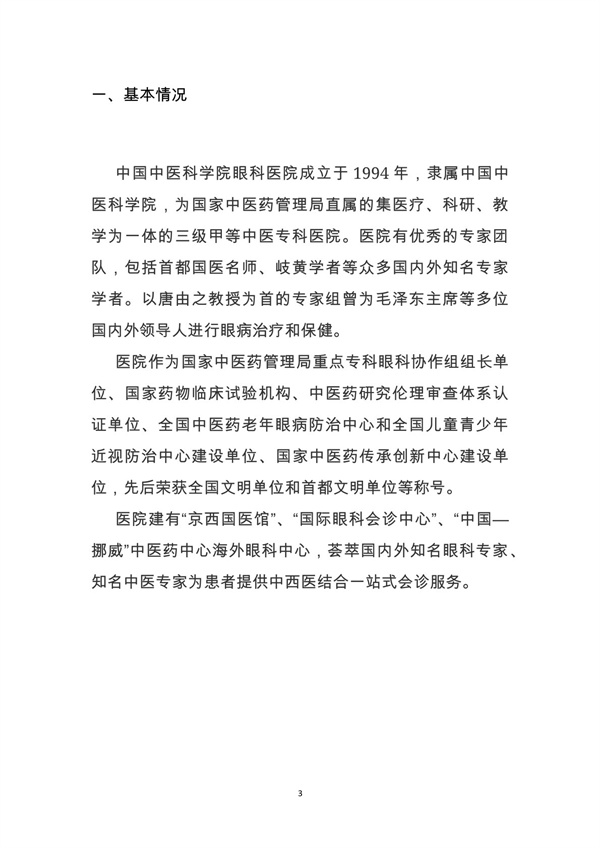 一、基本情况

中国中医科学院眼科医院成立于 1994 年，隶属中国中医科学院，为国家中医药管理局直属的集医疗、科研、教学为一体的三级甲等中医专科医院。医院有优秀的专家团队，包括首都国医名师、岐黄学者等众多国内外知名专家学者。以唐由之教授为首的专家组曾为毛泽东主席等多位国内外领导人进行眼病治疗和保健。

医院作为国家中医药管理局重点专科眼科协作组组长单位、国家药物临床试验机构、中医药研究伦理审查体系认证单位、全国中医药老年眼病防治中心和全国儿童青少年近视防治中心建设单位、国家中医药传承创新中心建设单位，先后荣获全国文明单位和首都文明单位等称号。

医院建有“京西国医馆”、“国际眼科会诊中心”、“中国—挪威”中医药中心海外眼科中心，荟萃国内外知名眼科专家、知名中医专家为患者提供中西医结合一站式会诊服务。

3